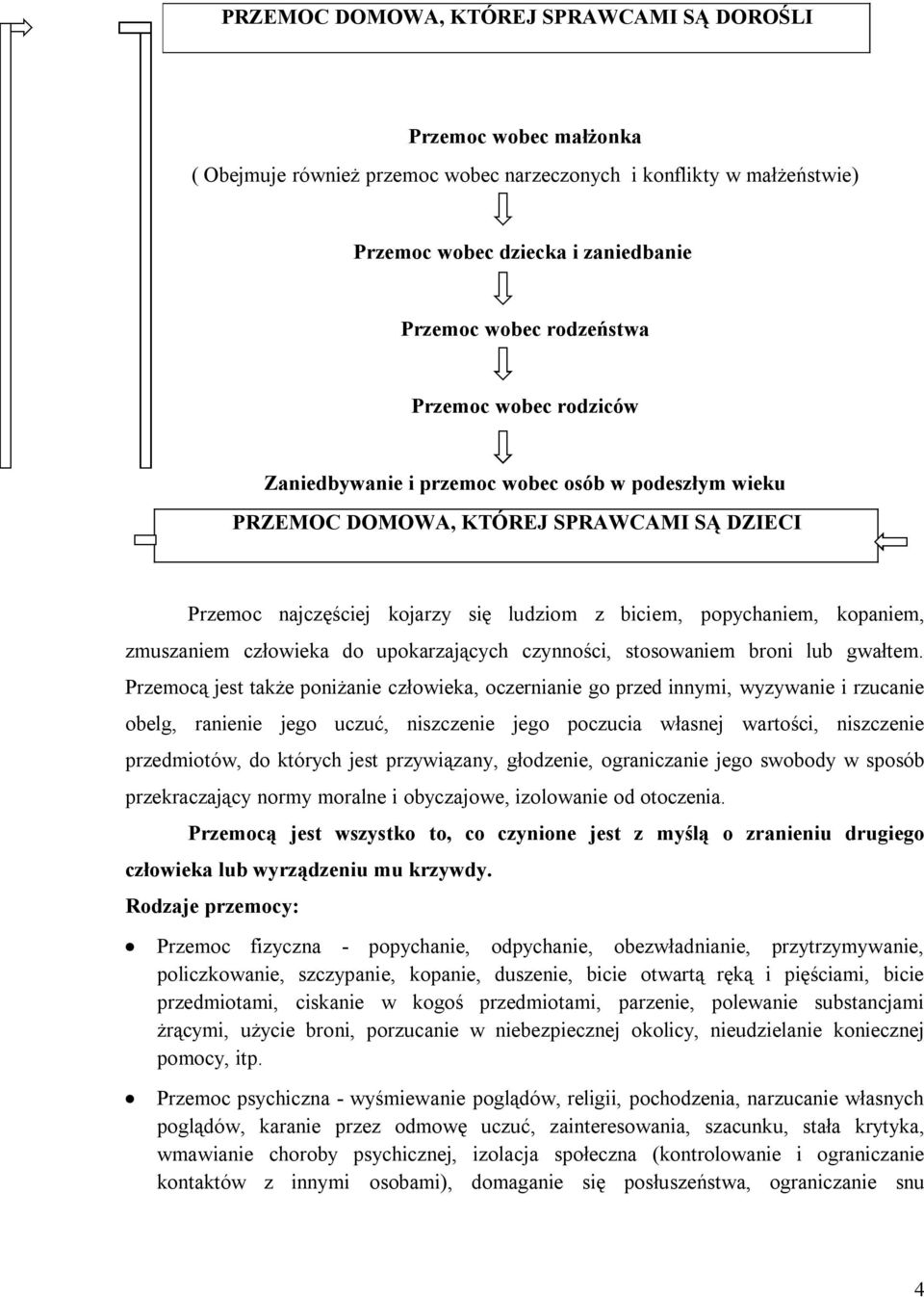 PRZEMOC DOMOWA, KTÓREJ SPRAWCAMI SĄ DOROŚLI

Przemoc wobec małżonka

( Obejmuje również przemoc wobec narzeczonych i konflikty w małżeństwie)

Przemoc wobec dziecka i zaniedbanie

Przemoc wobec rodzeństwa

Przemoc wobec rodziców

Zaniedbywanie i przemoc wobec osób w podeszłym wieku

PRZEMOC DOMOWA, KTÓREJ SPRAWCAMI SĄ DZIECI

Przemoc najczęściej kojarzy się ludziom z biciem, popychaniem, kopaniem, zmuszaniem człowieka do upokarzających czynności, stosowaniem broni lub gwałtem. Przemocą jest także poniżanie człowieka, oczernianie go przed innymi, wyzywanie i rzucanie obelg, ranienie jego uczuć, niszczenie jego poczucia własnej wartości, niszczenie przedmiotów, do których jest przywiązany, głodzenie, ograniczanie jego swobody w sposób przekraczający normy moralne i obyczajowe, izolowanie od otoczenia.

Przemocą jest wszystko to, co czynione jest z myślą o zranieniu drugiego człowieka lub wyrządzeniu mu krzywdy.

Rodzaje przemocy:

• Przemoc fizyczna - popychanie, odpychanie, obezwładnianie, przytrzymywanie, policzkowanie, szczypanie, kopanie, duszenie, bicie otwartą ręką i pięściami, bicie przedmiotami, ciskanie w kogoś przedmiotami, parzenie, polewanie substancjami żrącymi, użycie broni, porzucanie w niebezpiecznej okolicy, nieudzielanie koniecznej pomocy, itp.

• Przemoc psychiczna - wyśmiewanie poglądów, religii, pochodzenia, narzucanie własnych poglądów, karanie przez odmowę uczuć, zainteresowania, szacunku, stała krytyka, wmawianie choroby psychicznej, izolacja społeczna (kontrolowanie i ograniczanie kontaktów z innymi osobami), domaganie się posłuszeństwa, ograniczanie snu

4